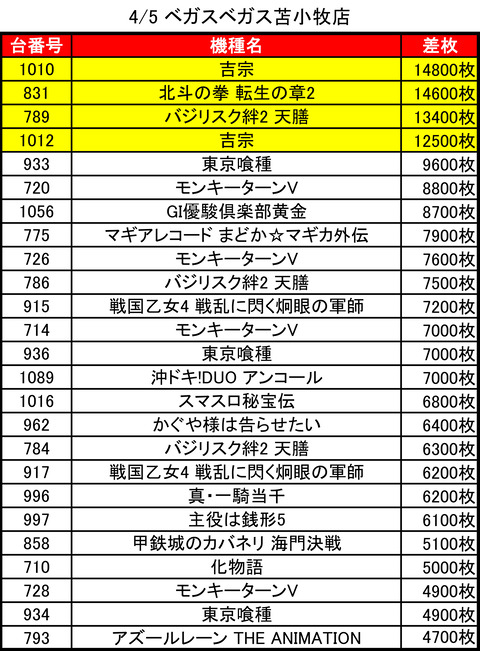 4/5 ベガスベガス苫小牧店

| 台番号 | 機種名 | 差枚 |
|---|---|---|
| 1010 | 吉宗 | 14800枚 |
| 831 | 北斗の拳 転生の章2 | 14600枚 |
| 789 | バジリスク絆2 天膳 | 13400枚 |
| 1012 | 吉宗 | 12500枚 |
| 933 | 東京喰種 | 9600枚 |
| 720 | モンキーターンV | 8800枚 |
| 1056 | GI優駿倶楽部黄金 | 8700枚 |
| 775 | マギアレコード まどか☆マギカ外伝 | 7900枚 |
| 726 | モンキーターンV | 7600枚 |
| 786 | バジリスク絆2 天膳 | 7500枚 |
| 915 | 戦国乙女4 戦乱に閃く炯眼の軍師 | 7200枚 |
| 714 | モンキーターンV | 7000枚 |
| 936 | 東京喰種 | 7000枚 |
| 1089 | 沖ドキ!DUO アンコール | 7000枚 |
| 1016 | スマスロ秘宝伝 | 6800枚 |
| 962 | かぐや様は告らせたい | 6400枚 |
| 784 | バジリスク絆2 天膳 | 6300枚 |
| 917 | 戦国乙女4 戦乱に閃く炯眼の軍師 | 6200枚 |
| 996 | 真・一騎当千 | 6200枚 |
| 997 | 主役は銭形5 | 6100枚 |
| 858 | 甲鉄城のカバネリ 海門決戦 | 5100枚 |
| 710 | 化物語 | 5000枚 |
| 728 | モンキーターンV | 4900枚 |
| 934 | 東京喰種 | 4900枚 |
| 793 | アズールレーン THE ANIMATION | 4700枚 |